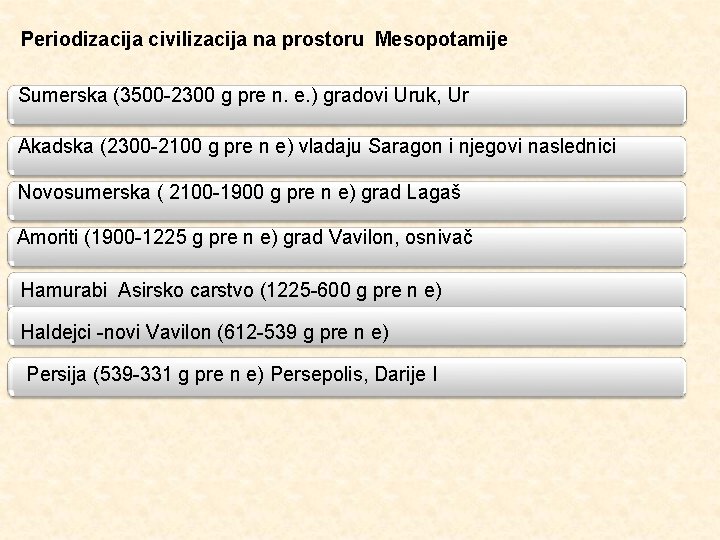 Periodizacija civilizacija na prostoru Mesopotamije

Sumerska (3500-2300 g pre n. e.) gradovi Uruk, Ur

Akadska (2300-2100 g pre n e) vladaju Saragon i njegovi naslednici

Novosumerska ( 2100-1900 g pre n e) grad Lagaš

Amoriti (1900-1225 g pre n e) grad Vavilon, osnivač

Hamurabi Asirsko carstvo (1225-600 g pre n e)

Haldejci -novi Vavilon (612-539 g pre n e)

Persija (539-331 g pre n e) Persepolis, Darije I